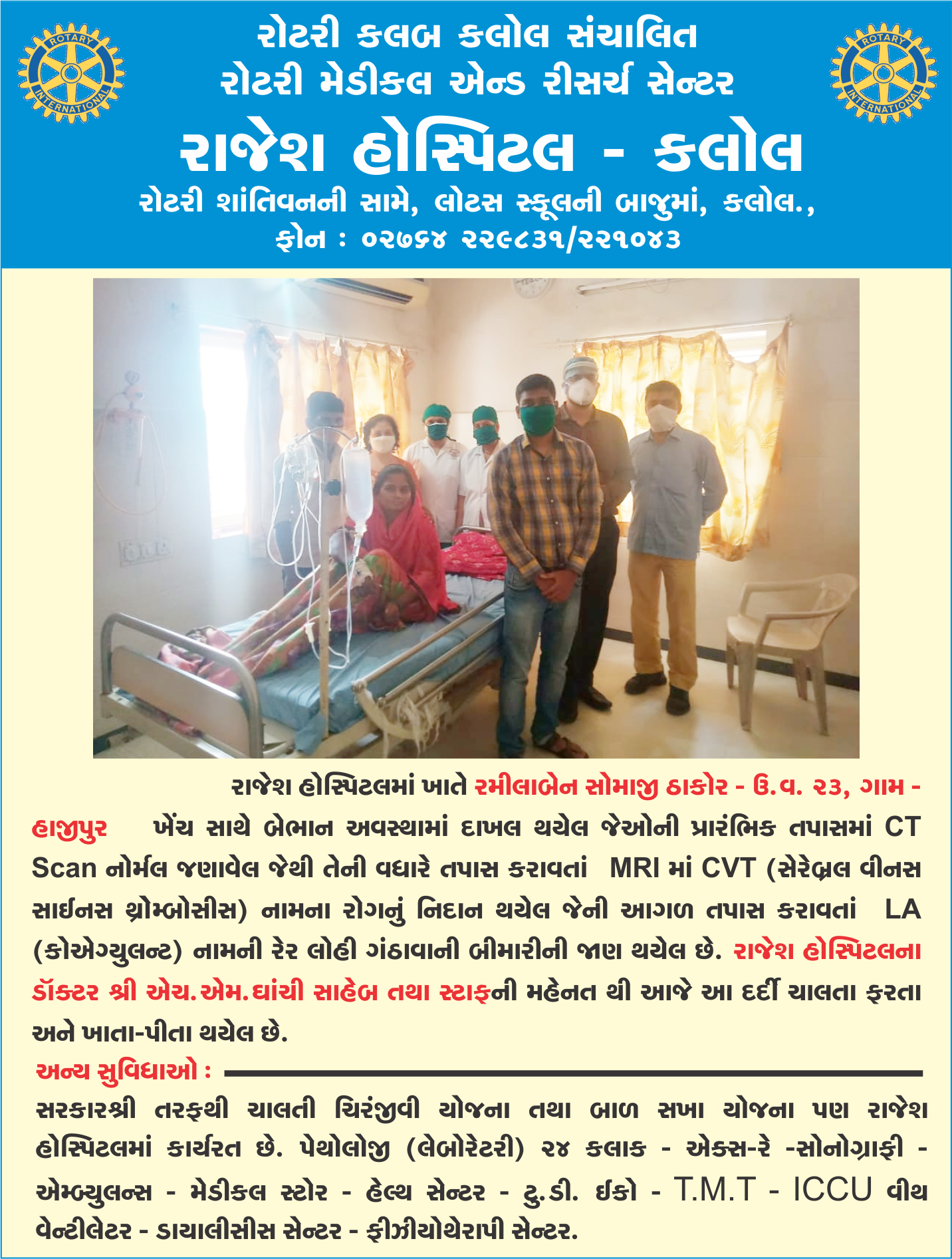 ROTARY INTERNATIONAL

રોટરી કલબ કલોલ સંચાલિત
રોટરી મેડીકલ એન્ડ રીસર્ચ સેન્ટર
રાજેશ હોસ્પિટલ - કલોલ
રોટરી શાંતિવનની સામે, લોટસ સ્કૂલની બાજુમાં, કલોલ.,
ફોન : ૦૨૭૬૪ ૨૨૯૮૩૧/૨૨૧૦૪૩

ROTARY INTERNATIONAL

રાજેશ હોસ્પિટલમાં ખાતે રમીલાબેન સોમાજી ઠાકોર - ઉ.વ. ૨૩, ગામ - હાજીપુર ખેંચ સાથે બેભાન અવસ્થામાં દાખલ થયેલ જેઓની પ્રારંભિક તપાસમાં CT Scan નોર્મલ જણાવેલ જેથી તેની વધારે તપાસ કરાવતાં MRI માં CVT (સેરેબ્રલ વીનસ સાઈનસ થ્રોમ્બોસીસ) નામના રોગનું નિદાન થયેલ જેની આગળ તપાસ કરાવતાં LA (કોએગ્યુલન્ટ) નામની રેર લોહી ગંઠાવાની બીમારીની જાણ થયેલ છે. રાજેશ હોસ્પિટલના ડૉક્ટર શ્રી એચ.એમ.ઘાંચી સાહેબ તથા સ્ટાફની મહેનત થી આજે આ દર્દી ચાલતા ફરતા અને ખાતા-પીતા થયેલ છે.

અન્ય સુવિધાઓ :

સરકારશ્રી તરફથી ચાલતી ચિરંજીવી યોજના તથા બાળ સખા યોજના પણ રાજેશ હોસ્પિટલમાં કાર્યરત છે. પેથોલોજી (લેબોરેટરી) ૨૪ કલાક - એક્સ-રે -સોનોગ્રાફી - એમ્બ્યુલન્સ - મેડીકલ સ્ટોર - હેલ્થ સેન્ટર - ટુ.ડી. ઈકો - T.M.T - ICCU વીથ વેન્ટીલેટર - ડાયાલીસીસ સેન્ટર - ફીઝીયોથેરાપી સેન્ટર.